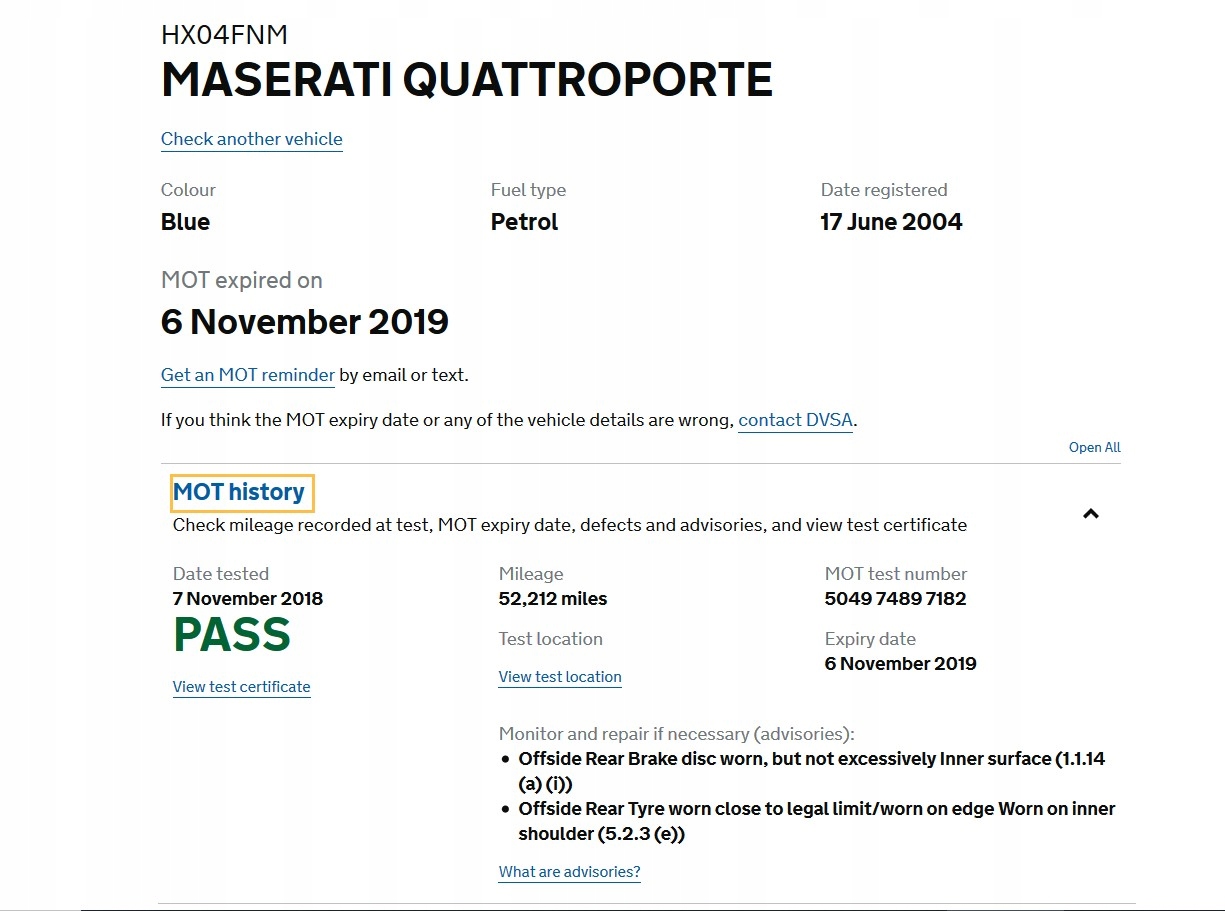 HX04FNM
MASERATI QUATTROPORTE

Check another vehicle

Colour
Blue

Fuel type
Petrol

Date registered
17 June 2004

MOT expired on
6 November 2019

Get an MOT reminder by email or text.

If you think the MOT expiry date or any of the vehicle details are wrong, contact DVSA.

Open All

MOT history
Check mileage recorded at test, MOT expiry date, defects and advisories, and view test certificate

Date tested
7 November 2018
PASS
View test certificate

Mileage
52,212 miles

Test location
View test location

MOT test number
5049 7489 7182

Expiry date
6 November 2019

Monitor and repair if necessary (advisories):
• Offside Rear Brake disc worn, but not excessively Inner surface (1.1.14 (a) (i))
• Offside Rear Tyre worn close to legal limit/worn on edge Worn on inner shoulder (5.2.3 (e))

What are advisories?